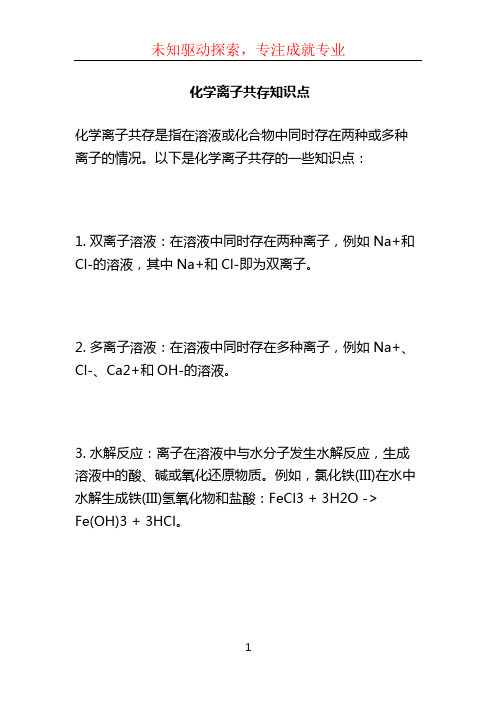 未知驱动探索，专注成就专业

化学离子共存知识点

化学离子共存是指在溶液或化合物中同时存在两种或多种离子的情况。以下是化学离子共存的一些知识点：

1. 双离子溶液：在溶液中同时存在两种离子，例如 Na+和 Cl-的溶液，其中 Na+和 Cl-即为双离子。

2. 多离子溶液：在溶液中同时存在多种离子，例如 Na+、Cl-、Ca2+和 OH-的溶液。

3. 水解反应：离子在溶液中与水分子发生水解反应，生成溶液中的酸、碱或氧化还原物质。例如，氯化铁(III)在水中水解生成铁(III)氢氧化物和盐酸：FeCl3 + 3H2O -> Fe(OH)3 + 3HCl。

1